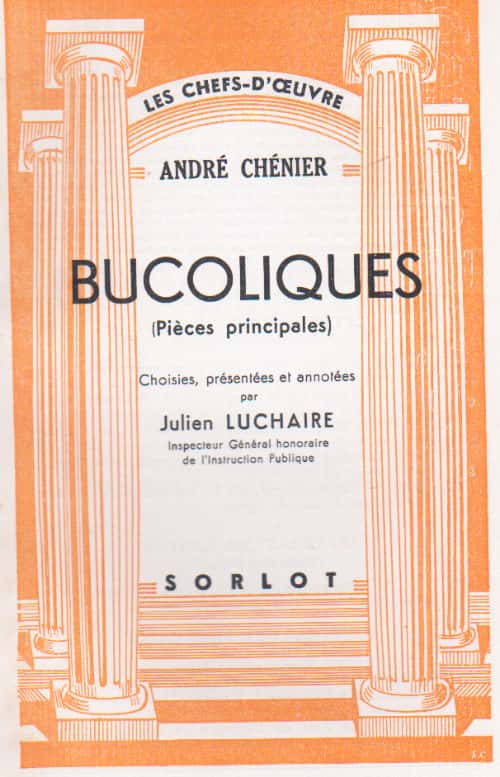 LES CHEFS-D'ŒUVRE

ANDRÉ CHÉNIER

BUCOLIQUES

(Pièces principales)

Choisies, présentées et annotées
par
Julien LUCHAIRE
Inspecteur Général honoraire
de l'Instruction Publique

SORLOT